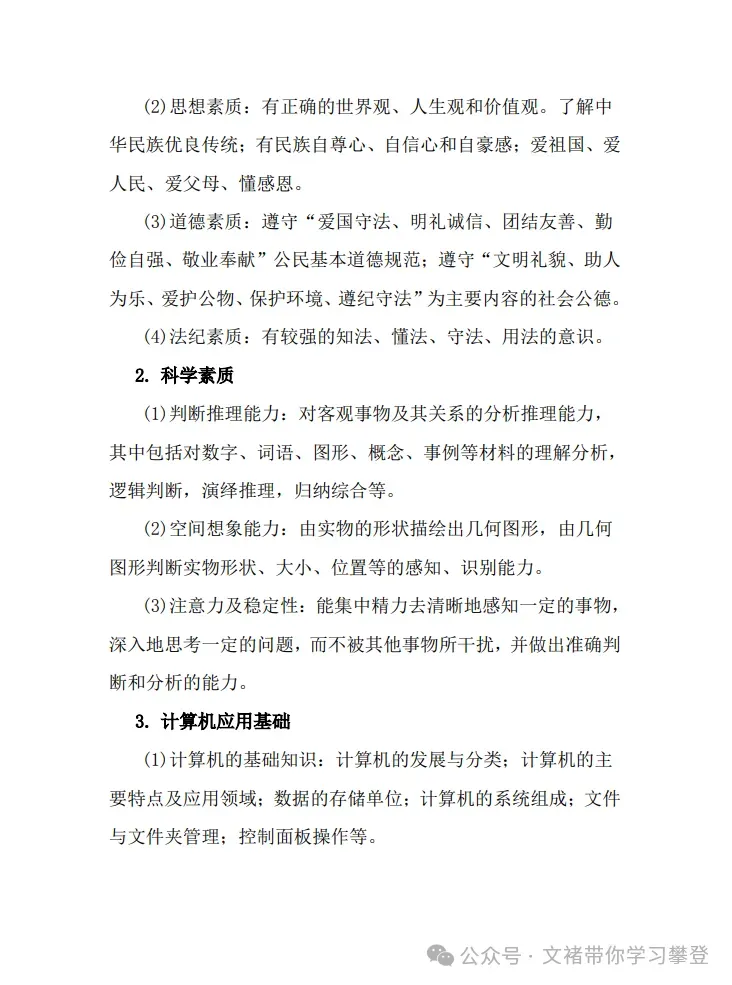 (2)思想素质：有正确的世界观、人生观和价值观。了解中华民族优良传统；有民族自尊心、自信心和自豪感；爱祖国、爱人民、爱父母、懂感恩。

(3)道德素质：遵守“爱国守法、明礼诚信、团结友善、勤俭自强、敬业奉献”公民基本道德规范；遵守“文明礼貌、助人为乐、爱护公物、保护环境、遵纪守法”为主要内容的社会公德。

(4)法纪素质：有较强的知法、懂法、守法、用法的意识。

2. 科学素质

(1)判断推理能力：对客观事物及其关系的分析推理能力，其中包括对数字、词语、图形、概念、事例等材料的理解分析，逻辑判断，演绎推理，归纳综合等。

(2)空间想象能力：由实物的形状描绘出几何图形，由几何图形判断实物形状、大小、位置等的感知、识别能力。

(3)注意力及稳定性：能集中精力去清晰地感知一定的事物，深入地思考一定的问题，而不被其他事物所干扰，并做出准确判断和分析的能力。

3. 计算机应用基础

(1)计算机的基础知识：计算机的发展与分类；计算机的主要特点及应用领域；数据的存储单位；计算机的系统组成；文件与文件夹管理；控制面板操作等。

公众号 · 文褚带你学习攀登